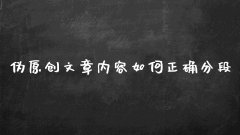 伪原创文章内容如何正确分段